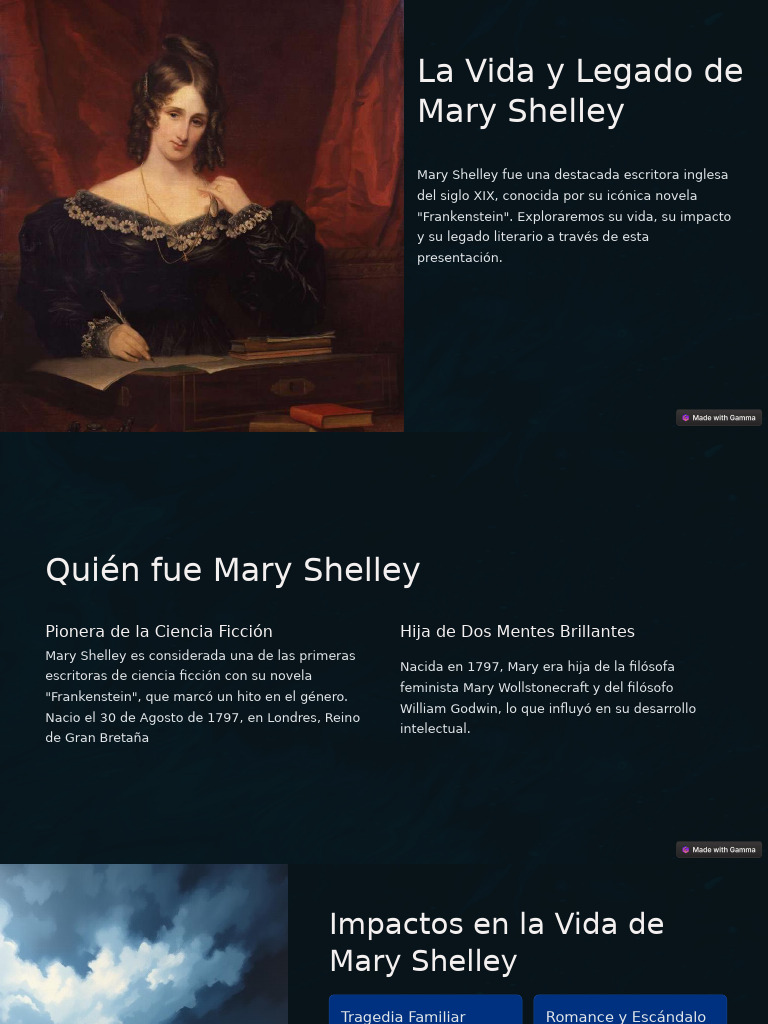 La Vida y Legado de Mary Shelley

Mary Shelley fue una destacada escritora inglesa del siglo XIX, conocida por su icónica novela "Frankenstein". Exploraremos su vida, su impacto y su legado literario a través de esta presentación.

Made with Gamma

Quién fue Mary Shelley

Pionera de la Ciencia Ficción

Mary Shelley es considerada una de las primeras escritoras de ciencia ficción con su novela "Frankenstein", que marcó un hito en el género. Nacio el 30 de Agosto de 1797, en Londres, Reino de Gran Bretaña

Hija de Dos Mentes Brillantes

Nacida en 1797, Mary era hija de la filósofa feminista Mary Wollstonecraft y del filósofo William Godwin, lo que influyó en su desarrollo intelectual.

Made with Gamma

Impactos en la Vida de Mary Shelley

Tragedia Familiar

Romance y Escándalo